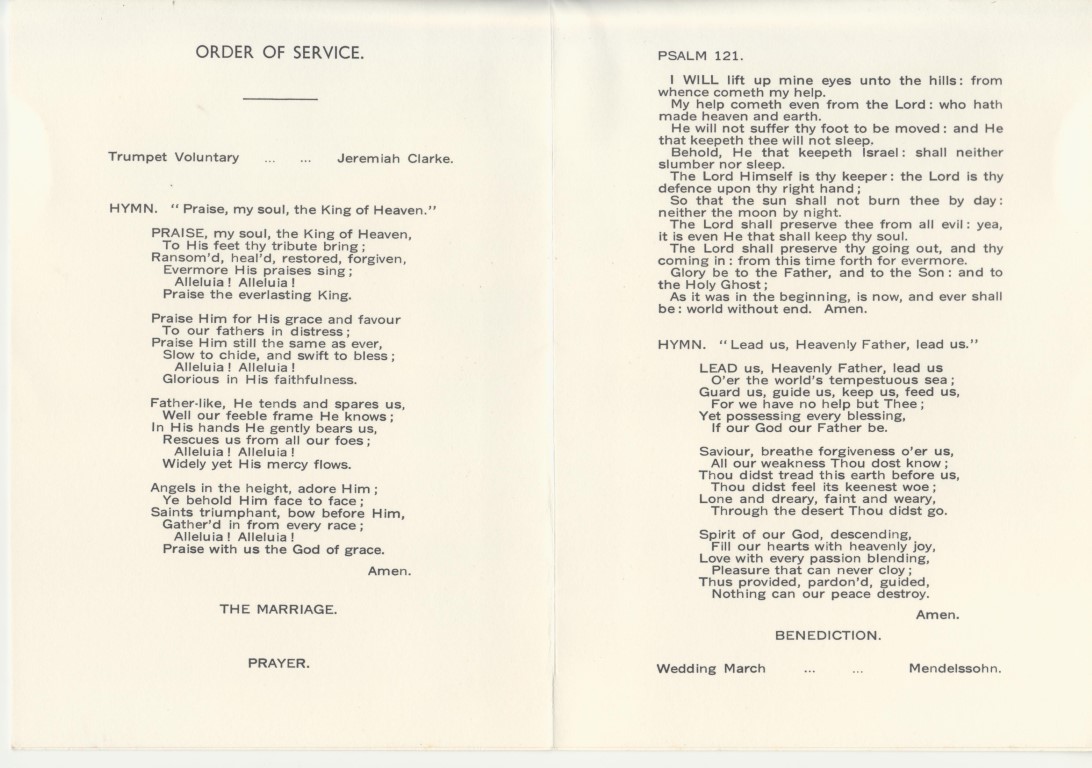 ORDER OF SERVICE.

Trumpet Voluntary ... ... Jeremiah Clarke.

HYMN. "Praise, my soul, the King of Heaven."

PRAISE, my soul, the King of Heaven,
To His feet thy tribute bring;
Ransom'd, heal'd, restored, forgiven,
Evermore His praises sing;
Alleluia! Alleluia!
Praise the everlasting King.

Praise Him for His grace and favour
To our fathers in distress;
Praise Him still the same as ever,
Slow to chide, and swift to bless;
Alleluia! Alleluia!
Glorious in His faithfulness.

Father-like, He tends and spares us,
Well our feeble frame He knows;
In His hands He gently bears us,
Rescues us from all our foes;
Alleluia! Alleluia!
Widely yet His mercy flows.

Angels in the height, adore Him;
Ye behold Him face to face;
Saints triumphant, bow before Him,
Gather'd in from every race;
Alleluia! Alleluia!
Praise with us the God of grace.

Amen.

THE MARRIAGE.

PRAYER.

PSALM 121.

I WILL lift up mine eyes unto the hills: from whence cometh my help.
My help cometh even from the Lord: who hath made heaven and earth.
He will not suffer thy foot to be moved: and He that keepeth thee will not sleep.
Behold, He that keepeth Israel: shall neither slumber nor sleep.
The Lord Himself is thy keeper: the Lord is thy defence upon thy right hand;
So that the sun shall not burn thee by day: neither the moon by night.
The Lord shall preserve thee from all evil: yea, it is even He that shall keep thy soul.
The Lord shall preserve thy going out, and thy coming in: from this time forth for evermore.
Glory be to the Father, and to the Son: and to the Holy Ghost;
As it was in the beginning, is now, and ever shall be: world without end. Amen.

HYMN. "Lead us, Heavenly Father, lead us."

LEAD us, Heavenly Father, lead us
O'er the world's tempestuous sea;
Guard us, guide us, keep us, feed us,
For we have no help but Thee;
Yet possessing every blessing,
If our God our Father be.

Saviour, breathe forgiveness o'er us,
All our weakness Thou dost know;
Thou didst tread this earth before us,
Thou didst feel its keenest woe;
Lone and dreary, faint and weary,
Through the desert Thou didst go.

Spirit of our God, descending,
Fill our hearts with heavenly joy,
Love with every passion blending,
Pleasure that can never cloy;
Thus provided, pardon'd, guided,
Nothing can our peace destroy.

Amen.

BENEDICTION.

Wedding March ... ... Mendelssohn.